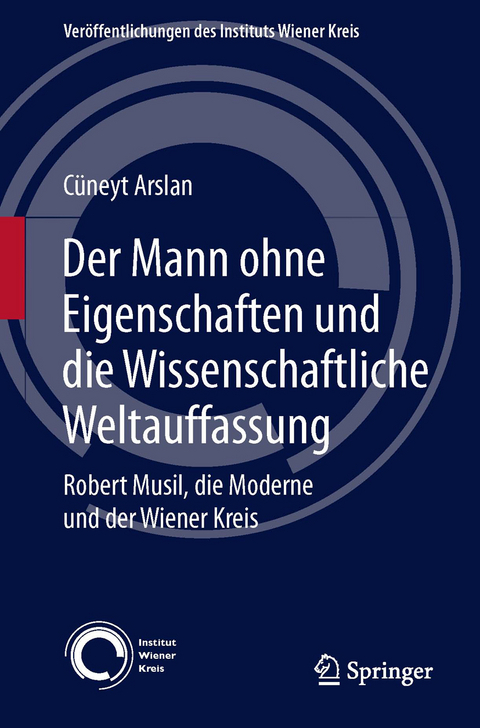 Veröffentlichungen des Instituts Wiener Kreis

Cüneyt Arslan

Der Mann ohne Eigenschaften und die Wissenschaftliche Weltauffassung

Robert Musil, die Moderne und der Wiener Kreis

Institut Wiener Kreis

Springer